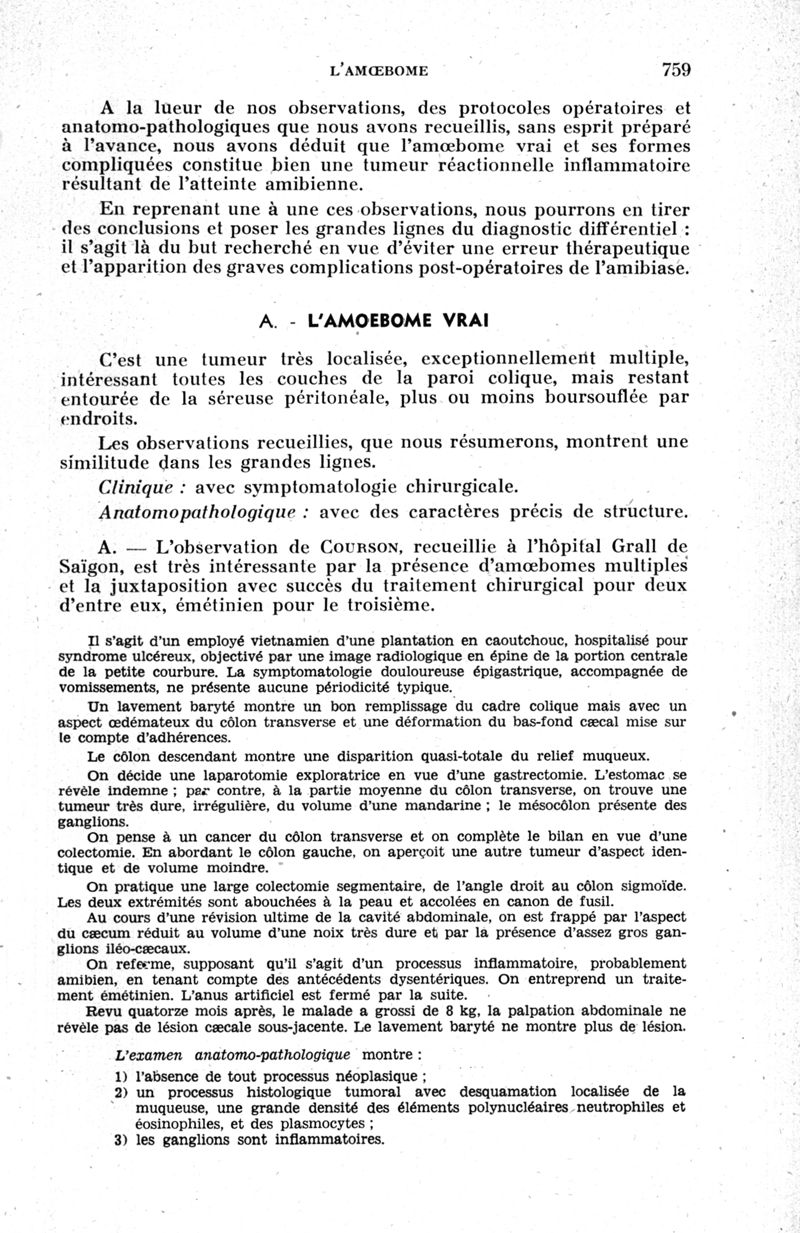 L'AMŒBOME 759

A la lueur de nos observations, des protocoles opératoires et anatomo-pathologiques que nous avons recueillis, sans esprit préparé à l'avance, nous avons déduit que l'amœbome vrai et ses formes compliquées constitue bien une tumeur réactionnelle inflammatoire résultant de l'atteinte amibienne.

En reprenant une à une ces observations, nous pourrons en tirer des conclusions et poser les grandes lignes du diagnostic différentiel : il s'agit là du but recherché en vue d'éviter une erreur thérapeutique et l'apparition des graves complications post-opératoires de l'amibiase.

A. - L'AMOEBOME VRAI

C'est une tumeur très localisée, exceptionnellement multiple, intéressant toutes les couches de la paroi colique, mais restant entourée de la séreuse péritonéale, plus ou moins boursouflée par endroits.

Les observations recueillies, que nous résumerons, montrent une similitude dans les grandes lignes.

Clinique : avec symptomatologie chirurgicale.

Anatomopathologique : avec des caractères précis de structure.

A. — L'observation de COURSON, recueillie à l'hôpital Grall de Saïgon, est très intéressante par la présence d'amœbomes multiples et la juxtaposition avec succès du traitement chirurgical pour deux d'entre eux, émétinien pour le troisième.

Il s'agit d'un employé vietnamien d'une plantation en caoutchouc, hospitalisé pour syndrome ulcéreux, objectivé par une image radiologique en épine de la portion centrale de la petite courbure. La symptomatologie douloureuse épigastrique, accompagnée de vomissements, ne présente aucune périodicité typique.

Un lavement baryté montre un bon remplissage du cadre colique mais avec un aspect œdémateux du côlon transverse et une déformation du bas-fond cæcal mise sur le compte d'adhérences.

Le côlon descendant montre une disparition quasi-totale du relief muqueux.

On décide une laparotomie exploratrice en vue d'une gastrectomie. L'estomac se révèle indemne ; par contre, à la partie moyenne du côlon transverse, on trouve une tumeur très dure, irrégulière, du volume d'une mandarine ; le mésocôlon présente des ganglions.

On pense à un cancer du côlon transverse et on complète le bilan en vue d'une colectomie. En abordant le côlon gauche, on aperçoit une autre tumeur d'aspect identique et de volume moindre.

On pratique une large colectomie segmentaire, de l'angle droit au côlon sigmoïde. Les deux extrémités sont abouchées à la peau et accolées en canon de fusil.

Au cours d'une révision ultime de la cavité abdominale, on est frappé par l'aspect du cæcum réduit au volume d'une noix très dure et par la présence d'assez gros ganglions iléo-cæcaux.

On referme, supposant qu'il s'agit d'un processus inflammatoire, probablement amibien, en tenant compte des antécédents dysentériques. On entreprend un traitement émétinien. L'anus artificiel est fermé par la suite.

Revu quatorze mois après, le malade a grossi de 8 kg, la palpation abdominale ne révèle pas de lésion cæcale sous-jacente. Le lavement baryté ne montre plus de lésion.

L'examen anatomo-pathologique montre :
1) l'absence de tout processus néoplasique ;
2) un processus histologique tumoral avec desquamation localisée de la muqueuse, une grande densité des éléments polynucléaires neutrophiles et éosinophiles, et des plasmocytes ;
3) les ganglions sont inflammatoires.